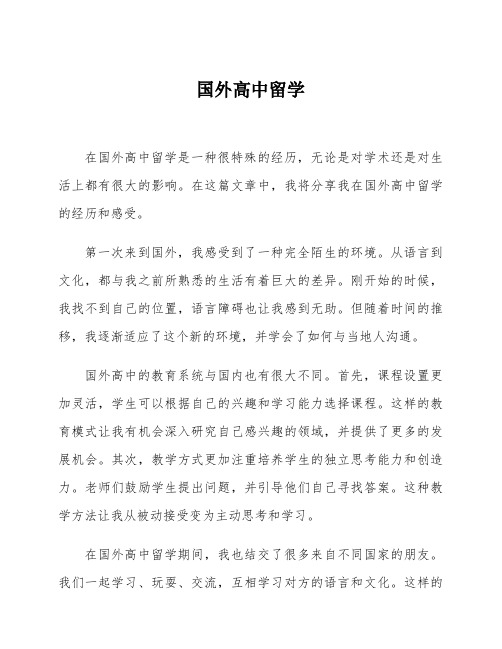 国外高中留学

在国外高中留学是一种很特殊的经历，无论是对学术还是对生活上都有很大的影响。在这篇文章中，我将分享我在国外高中留学的经历和感受。

第一次来到国外，我感受到了一种完全陌生的环境。从语言到文化，都与我之前所熟悉的生活有着巨大的差异。刚开始的时候，我找不到自己的位置，语言障碍也让我感到无助。但随着时间的推移，我逐渐适应了这个新的环境，并学会了如何与当地人沟通。

国外高中的教育系统与国内也有很大不同。首先，课程设置更加灵活，学生可以根据自己的兴趣和学习能力选择课程。这样的教育模式让我有机会深入研究自己感兴趣的领域，并提供了更多的发展机会。其次，教学方式更加注重培养学生的独立思考能力和创造力。老师们鼓励学生提出问题，并引导他们自己寻找答案。这种教学方法让我从被动接受变为主动思考和学习。

在国外高中留学期间，我也结交了很多来自不同国家的朋友。我们一起学习、玩耍、交流，互相学习对方的语言和文化。这样的